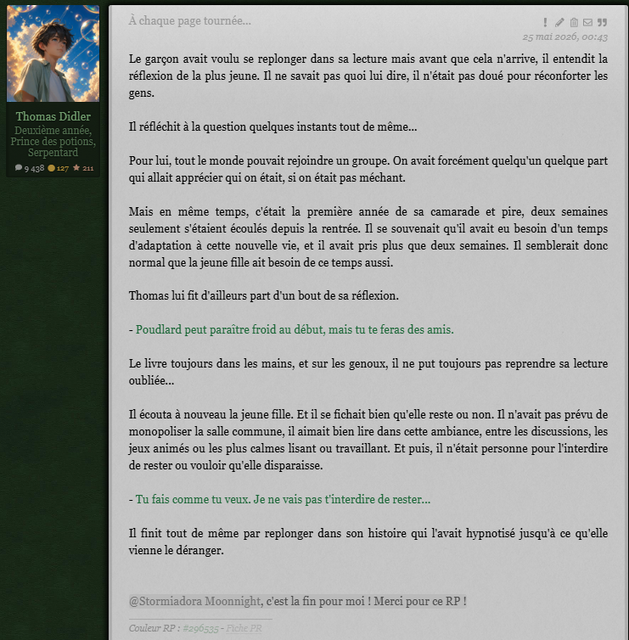 Thomas Didler
Deuxième année, Prince des potions, Serpentard
9 438 127 211

À chaque page tournée...

25 mai 2026, 00:43

Le garçon avait voulu se replonger dans sa lecture mais avant que cela n'arrive, il entendit la réflexion de la plus jeune. Il ne savait pas quoi lui dire, il n'était pas doué pour réconforter les gens.

Il réfléchit à la question quelques instants tout de même...

Pour lui, tout le monde pouvait rejoindre un groupe. On avait forcément quelqu'un quelque part qui allait apprécier qui on était, si on était pas méchant.

Mais en même temps, c'était la première année de sa camarade et pire, deux semaines seulement s'étaient écoulés depuis la rentrée. Il se souvenait qu'il avait eu besoin d'un temps d'adaptation à cette nouvelle vie, et il avait pris plus que deux semaines. Il semblerait donc normal que la jeune fille ait besoin de ce temps aussi.

Thomas lui fit d'ailleurs part d'un bout de sa réflexion.

- Poudlard peut paraître froid au début, mais tu te feras des amis.

Le livre toujours dans les mains, et sur les genoux, il ne put toujours pas reprendre sa lecture oubliée...

Il écouta à nouveau la jeune fille. Et il se fichait bien qu'elle reste ou non. Il n'avait pas prévu de monopoliser la salle commune, il aimait bien lire dans cette ambiance, entre les discussions, les jeux animés ou les plus calmes lisant ou travaillant. Et puis, il n'était personne pour l'interdire de rester ou vouloir qu'elle disparaisse.

- Tu fais comme tu veux. Je ne vais pas t'interdire de rester...

Il finit tout de même par replonger dans son histoire qui l'avait hypnotisé jusqu'à ce qu'elle vienne le déranger.

@Stormiadora Moonnight, c'est la fin pour moi ! Merci pour ce RP !

Couleur RP : #296535 - Fiche PR